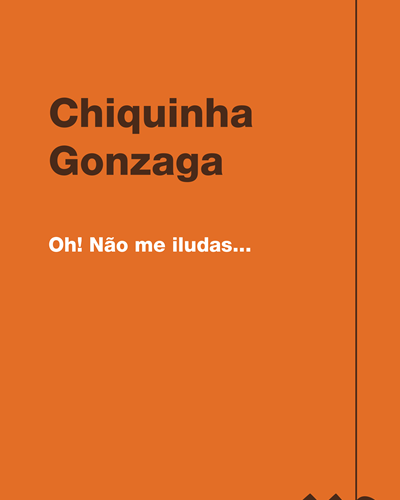 Chiquinha Gonzaga

Oh! Não me iludas...